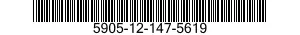 5905-12-147-5619